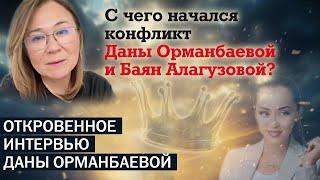 С чего начался конфликт Даны Орманбаевой и Баян Алагузовой?

ОТКРОВЕННОЕ ИНТЕРВЬЮ ДАНЫ ОРМАНБАЕВОЙ